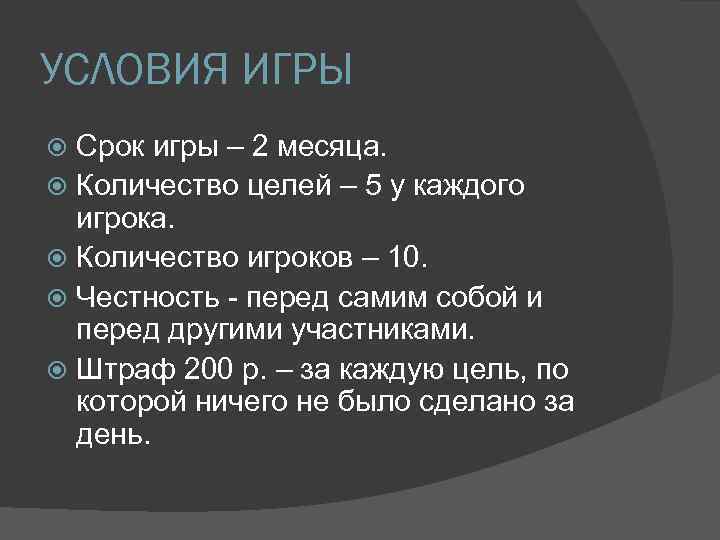 УСЛОВИЯ ИГРЫ

Срок игры – 2 месяца.

Количество целей – 5 у каждого игрока.

Количество игроков – 10.

Честность - перед самим собой и перед другими участниками.

Штраф 200 р. – за каждую цель, по которой ничего не было сделано за день.